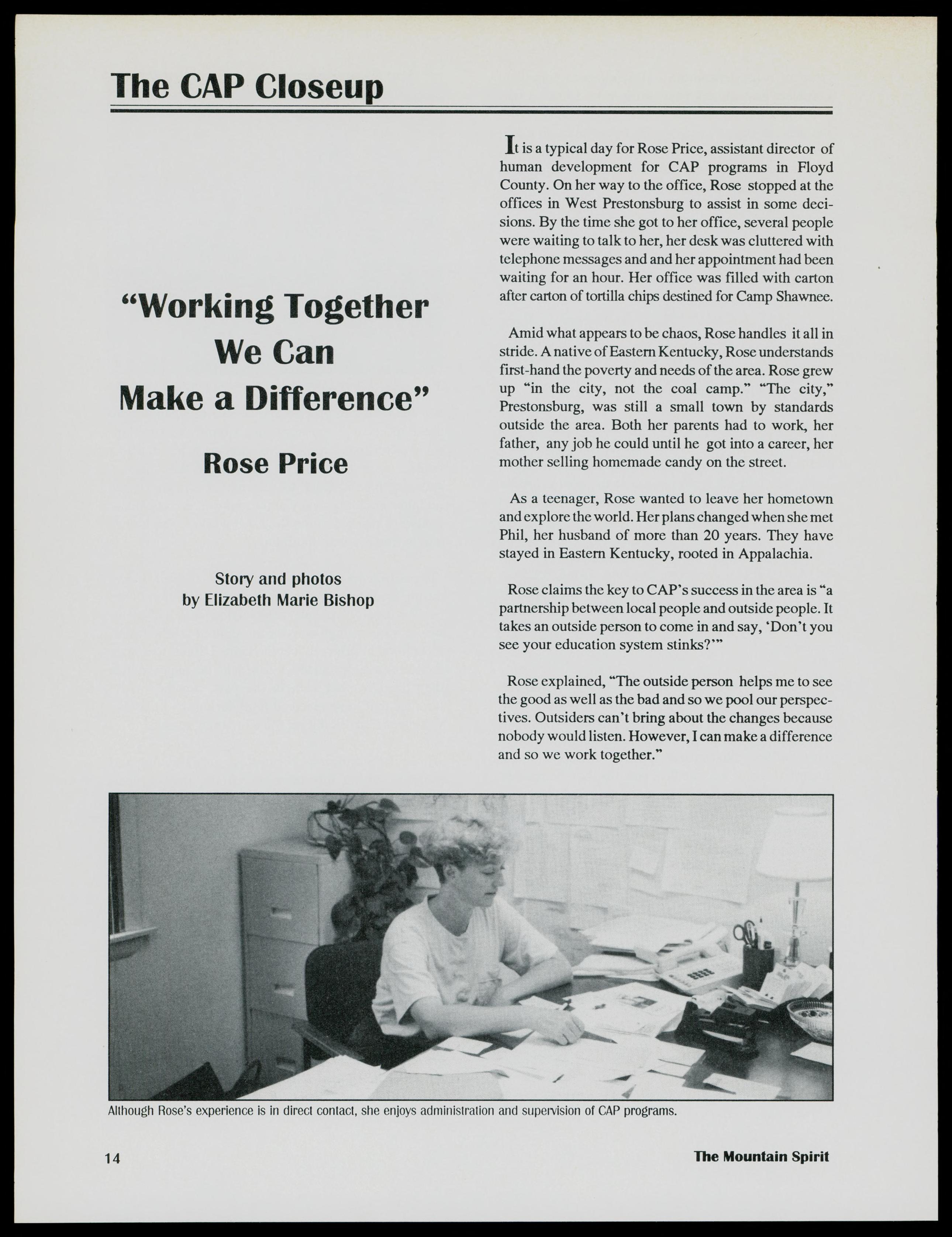 The CAP Closeup

"Working Together We Can Make a Difference"

Rose Price

Story and photos by Elizabeth Marie Bishop

It is a typical day for Rose Price, assistant director of human development for CAP programs in Floyd County. On her way to the office, Rose stopped at the offices in West Prestonsburg to assist in some decisions. By the time she got to her office, several people were waiting to talk to her, her desk was cluttered with telephone messages and and her appointment had been waiting for an hour. Her office was filled with carton after carton of tortilla chips destined for Camp Shawnee.

Amid what appears to be chaos, Rose handles it all in stride. A native of Eastern Kentucky, Rose understands first-hand the poverty and needs of the area. Rose grew up "in the city, not the coal camp." "The city," Prestonsburg, was still a small town by standards outside the area. Both her parents had to work, her father, any job he could until he got into a career, her mother selling homemade candy on the street.

As a teenager, Rose wanted to leave her hometown and explore the world. Her plans changed when she met Phil, her husband of more than 20 years. They have stayed in Eastern Kentucky, rooted in Appalachia.

Rose claims the key to CAP's success in the area is "a partnership between local people and outside people. It takes an outside person to come in and say, 'Don't you see your education system stinks?'"

Rose explained, "The outside person helps me to see the good as well as the bad and so we pool our perspectives. Outsiders can't bring about the changes because nobody would listen. However, I can make a difference and so we work together."

Although Rose's experience is in direct contact, she enjoys administration and supervision of CAP programs.

14

The Mountain Spirit